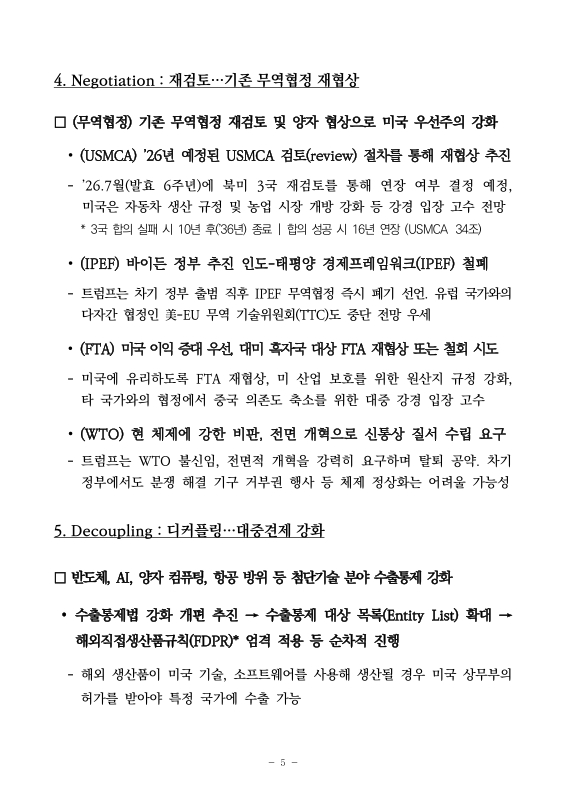 4. Negotiation : 재검토…기존 무역협정 재협상

□ (무역협정) 기존 무역협정 재검토 및 양자 협상으로 미국 우선주의 강화

• (USMCA) '26년 예정된 USMCA 검토(review) 절차를 통해 재협상 추진

- '26.7월(발효 6주년)에 북미 3국 재검토를 통해 연장 여부 결정 예정, 미국은 자동차 생산 규정 및 농업 시장 개방 강화 등 강경 입장 고수 전망
* 3국 합의 실패 시 10년 후('36년) 종료 | 합의 성공 시 16년 연장 (USMCA 34조)

• (IPEF) 바이든 정부 추진 인도-태평양 경제프레임워크(IPEF) 철폐

- 트럼프는 차기 정부 출범 직후 IPEF 무역협정 즉시 폐기 선언. 유럽 국가와의 다자간 협정인 美-EU 무역 기술위원회(TTC)도 중단 전망 우세

• (FTA) 미국 이익 증대 우선, 대미 흑자국 대상 FTA 재협상 또는 철회 시도

- 미국에 유리하도록 FTA 재협상, 미 산업 보호를 위한 원산지 규정 강화, 타 국가와의 협정에서 중국 의존도 축소를 위한 대중 강경 입장 고수

• (WTO) 현 체제에 강한 비판, 전면 개혁으로 신통상 질서 수립 요구

- 트럼프는 WTO 불신임, 전면적 개혁을 강력히 요구하며 탈퇴 공약. 차기 정부에서도 분쟁 해결 기구 거부권 행사 등 체제 정상화는 어려울 가능성

5. Decoupling : 디커플링…대중견제 강화

□ 반도체, AI, 양자 컴퓨팅, 항공 방위 등 첨단기술 분야 수출통제 강화

• 수출통제법 강화 개편 추진 → 수출통제 대상 목록(Entity List) 확대 → 해외직접생산품규칙(FDPR)* 엄격 적용 등 순차적 진행

- 해외 생산품이 미국 기술, 소프트웨어를 사용해 생산될 경우 미국 상무부의 허가를 받아야 특정 국가에 수출 가능

- 5 -